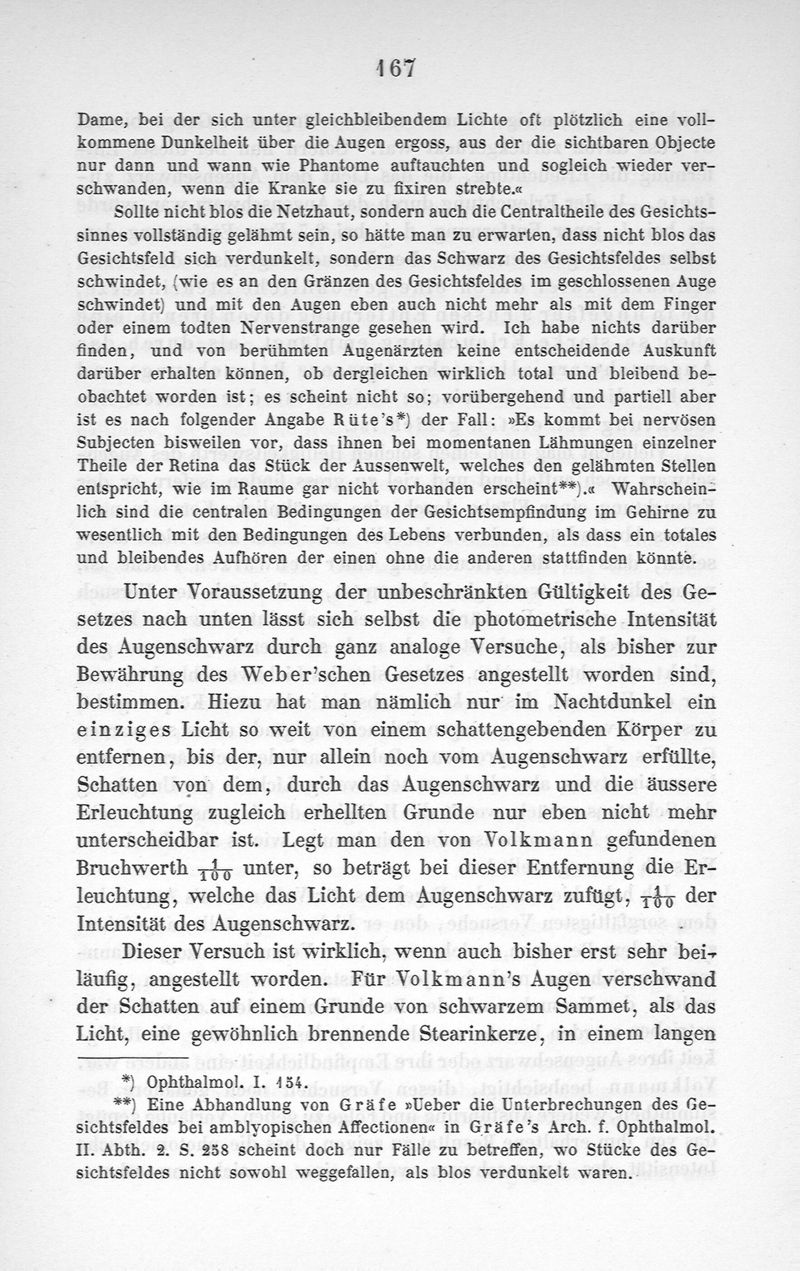 167

Dame, bei der sich unter gleichbleibendem Lichte oft plötzlich eine vollkommene Dunkelheit über die Augen ergoss, aus der die sichtbaren Objecte nur dann und wann wie Phantome auftauchten und sogleich wieder verschwanden, wenn die Kranke sie zu fixiren strebte.«

Sollte nicht blos die Netzhaut, sondern auch die Centraltheile des Gesichtssinnes vollständig gelähmt sein, so hätte man zu erwarten, dass nicht blos das Gesichtsfeld sich verdunkelt, sondern das Schwarz des Gesichtsfeldes selbst schwindet, (wie es an den Gränzen des Gesichtsfeldes im geschlossenen Auge schwindet) und mit den Augen eben auch nicht mehr als mit dem Finger oder einem todten Nervenstrange gesehen wird. Ich habe nichts darüber finden, und von berühmten Augenärzten keine entscheidende Auskunft darüber erhalten können, ob dergleichen wirklich total und bleibend beobachtet worden ist; es scheint nicht so; vorübergehend und partiell aber ist es nach folgender Angabe Rüte's*) der Fall: »Es kommt bei nervösen Subjecten bisweilen vor, dass ihnen bei momentanen Lähmungen einzelner Theile der Retina das Stück der Aussenwelt, welches den gelähmten Stellen entspricht, wie im Raume gar nicht vorhanden erscheint**).« Wahrscheinlich sind die centralen Bedingungen der Gesichtsempfindung im Gehirne zu wesentlich mit den Bedingungen des Lebens verbunden, als dass ein totales und bleibendes Aufhören der einen ohne die anderen stattfinden könnte.

Unter Voraussetzung der unbeschränkten Gültigkeit des Gesetzes nach unten lässt sich selbst die photometrische Intensität des Augenschwarz durch ganz analoge Versuche, als bisher zur Bewährung des Weber'schen Gesetzes angestellt worden sind, bestimmen. Hiezu hat man nämlich nur im Nachtdunkel ein einziges Licht so weit von einem schattengebenden Körper zu entfernen, bis der, nur allein noch vom Augenschwarz erfüllte, Schatten von dem, durch das Augenschwarz und die äussere Erleuchtung zugleich erhellten Grunde nur eben nicht mehr unterscheidbar ist. Legt man den von Volkmann gefundenen Bruchwerth $\frac{1}{100}$ unter, so beträgt bei dieser Entfernung die Erleuchtung, welche das Licht dem Augenschwarz zufügt, $\frac{1}{100}$ der Intensität des Augenschwarz.

Dieser Versuch ist wirklich, wenn auch bisher erst sehr beiläufig, angestellt worden. Für Volkmann's Augen verschwand der Schatten auf einem Grunde von schwarzem Sammet, als das Licht, eine gewöhnlich brennende Stearinkerze, in einem langen

*) Ophthalmol. I. 154.
**) Eine Abhandlung von Gräfe »Ueber die Unterbrechungen des Gesichtsfeldes bei amblyopischen Affectionen« in Gräfe's Arch. f. Ophthalmol. II. Abth. 2. S. 258 scheint doch nur Fälle zu betreffen, wo Stücke des Gesichtsfeldes nicht sowohl weggefallen, als blos verdunkelt waren.